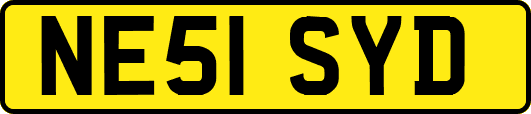 NE51 SYD